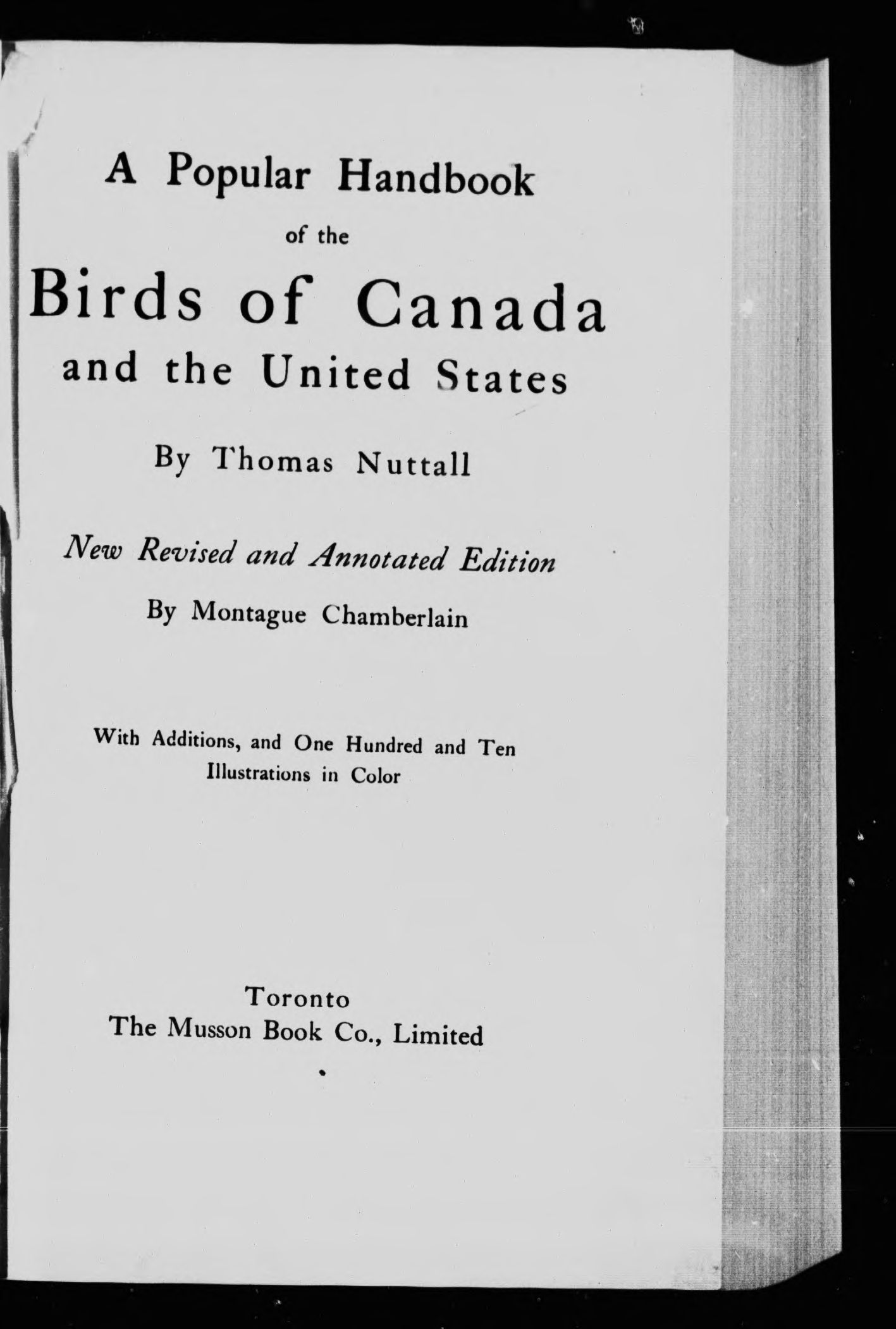 A Popular Handbook

of the

Birds of Canada

and the United States

By Thomas Nuttall

New Revised and Annotated Edition

By Montague Chamberlain

With Additions, and One Hundred and Ten Illustrations in Color

Toronto
The Musson Book Co., Limited